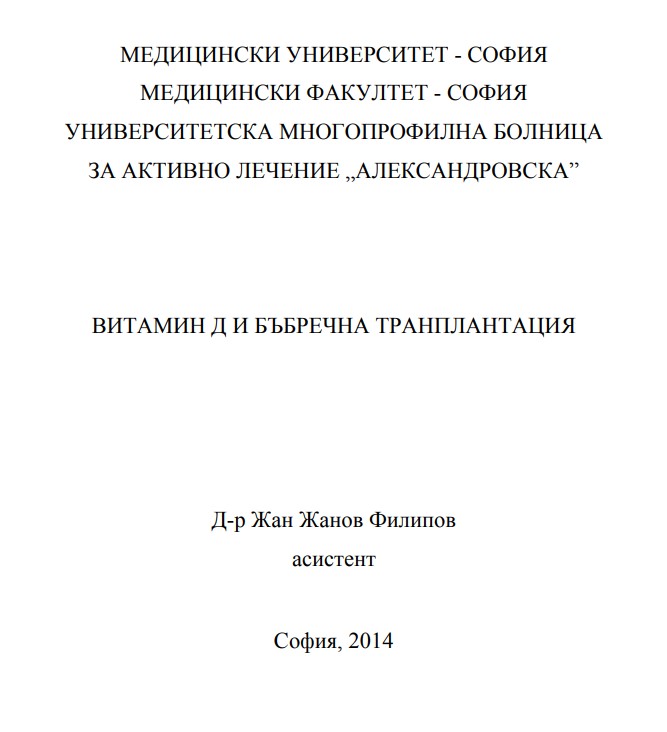 МЕДИЦИНСКИ УНИВЕРСИТЕТ - СОФИЯ
МЕДИЦИНСКИ ФАКУЛТЕТ - СОФИЯ
УНИВЕРСИТЕТСКА МНОГОПРОФИЛНА БОЛНИЦА
ЗА АКТИВНО ЛЕЧЕНИЕ „АЛЕКСАНДРОВСКА”

ВИТАМИН Д И БЪБРЕЧНА ТРАНПЛАНТАЦИЯ

Д-р Жан Жанов Филипов
асистент

София, 2014